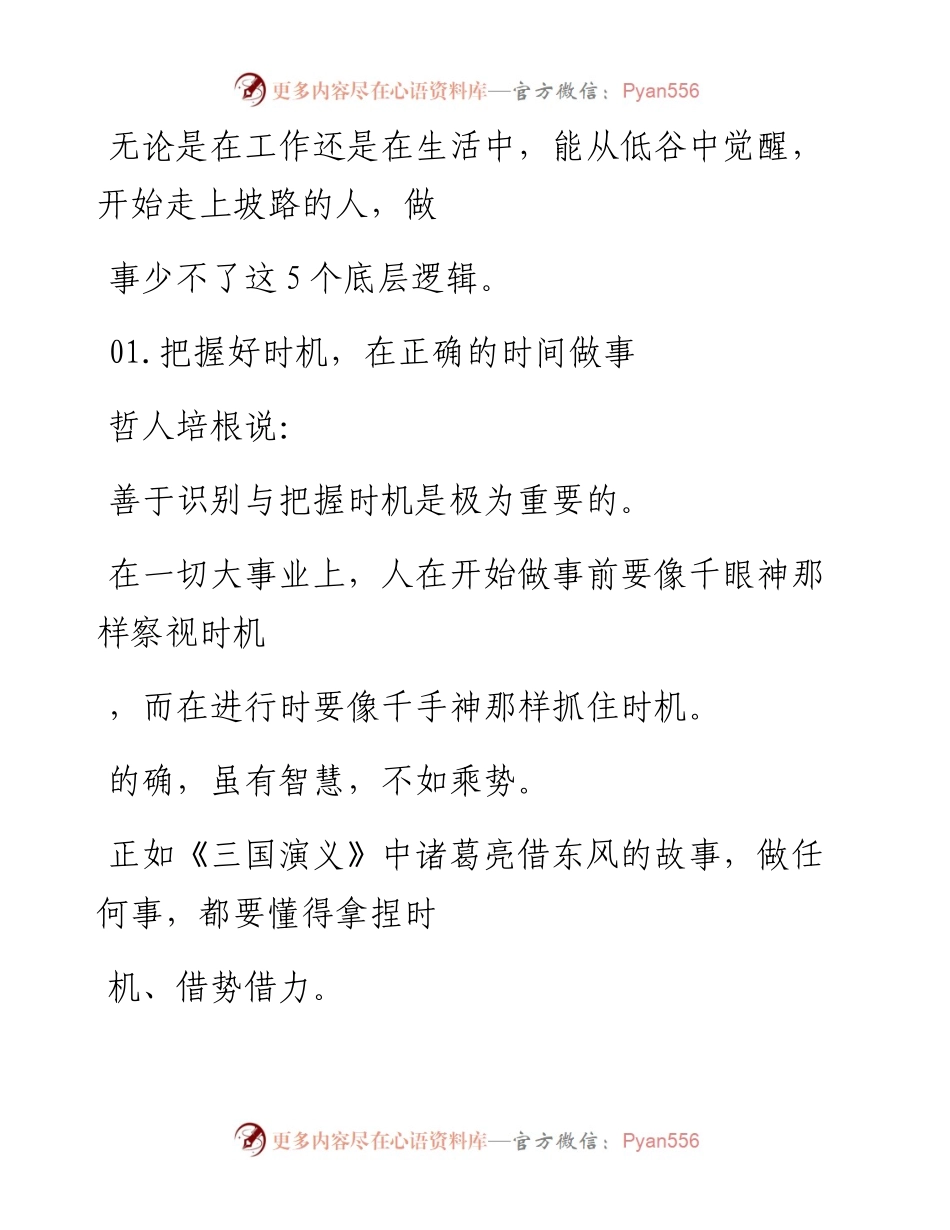 更多内容尽在心语资料库—官方微信：Pyan556

无论是在工作还是在生活中，能从低谷中觉醒，开始走上坡路的人，做

事少不了这 5 个底层逻辑。

01. 把握好时机，在正确的时间做事

哲人培根说：

善于识别与把握时机是极为重要的。

在一切大事业上，人在开始做事前要像千眼神那样察视时机

，而在进行时要像千手神那样抓住时机。

的确，虽有智慧，不如乘势。

正如《三国演义》中诸葛亮借东风的故事，做任何事，都要懂得拿捏时

机、借势借力。

更多内容尽在心语资料库—官方微信：Pyan556